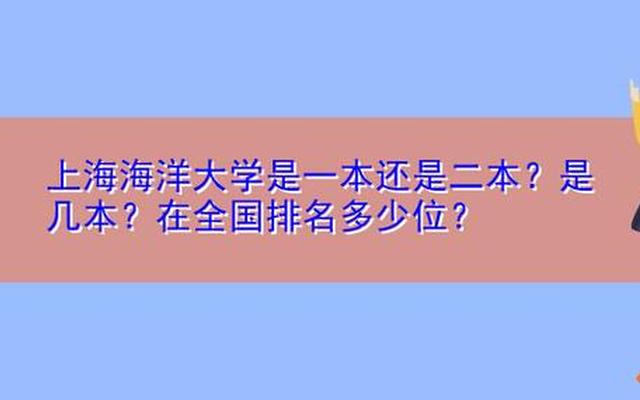 上海海洋大学是一本还是二本？是几本？在全国排名多少位？